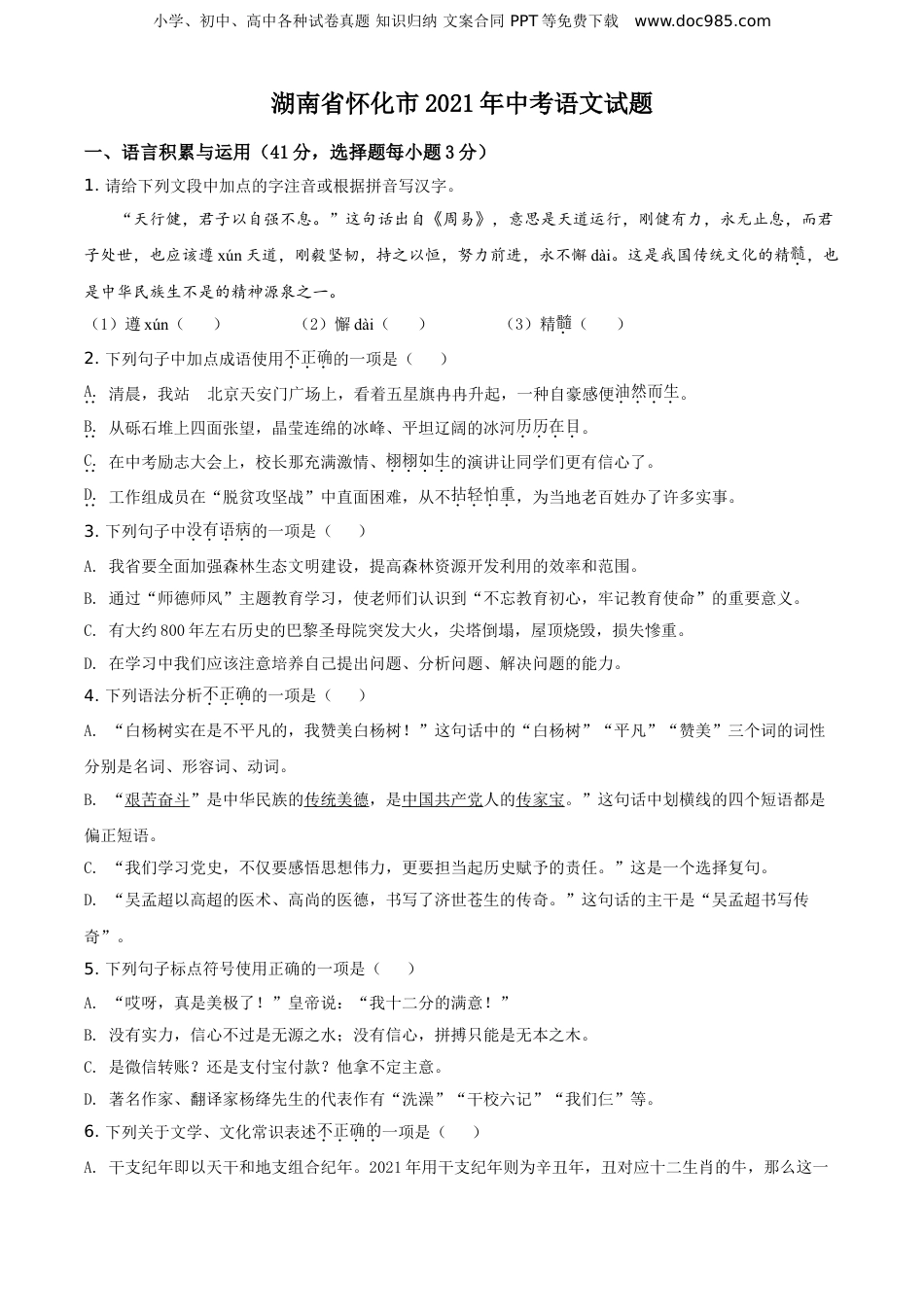 小学、初中、高中各种试卷真题 知识归纳 文案合同 PPT 等免费下载 www.doc985.com

湖南省怀化市 2021 年中考语文试题

一、语言积累与运用（41 分，选择题每小题 3 分）

1. 请给下列文段中加点的字注音或根据拼音写汉字。

“天行健，君子以自强不息。”这句话出自《周易》，意思是天道运行，刚健有力，永无止息，而君子处世，也应该遵 xún 天道，刚毅坚韧，持之以恒，努力前进，永不懈 dài。这是我国传统文化的精髓，也是中华民族生生不息的精神源泉之一。

（1）遵 xún（　　）　（2）懈 dài（　　）　（3）精髓（　　）

2. 下列句子中加点成语使用不正确的一项是（　　）

A. 清晨，我站 北京天安门广场上，看着五星旗冉冉升起，一种自豪感便油然而生。

B. 从砾石堆上四面张望，晶莹连绵的冰峰、平坦辽阔的冰河历历在目。

C. 在中考励志大会上，校长那充满激情、栩栩如生的演讲让同学们更有信心了。

D. 工作组成员在“脱贫攻坚战”中直面困难，从不拈轻怕重，为当地老百姓办了许多实事。

3. 下列句子中没有语病的一项是（　　）

A. 我省要全面加强森林生态文明建设，提高森林资源开发利用的效率和范围。

B. 通过“师德师风”主题教育学习，使老师们认识到“不忘教育初心，牢记教育使命”的重要意义。

C. 有大约 800 年左右历史的巴黎圣母院突发大火，尖塔倒塌，屋顶烧毁，损失惨重。

D. 在学习中我们应该注意培养自己提出问题、分析问题、解决问题的能力。

4. 下列语法分析不正确的一项是（　　）

A. “白杨树实在是不平凡的，我赞美白杨树！”这句话中的“白杨树”“平凡”“赞美”三个词的词性分别是名词、形容词、动词。

B. “艰苦奋斗”是中华民族的传统美德，是中国共产党人的传家宝。”这句话中划横线的四个短语都是偏正短语。

C. “我们学习党史，不仅要感悟思想伟力，更要担当起历史赋予的责任。”这是一个选择复句。

D. “吴孟超以高超的医术、高尚的医德，书写了济世苍生的传奇。”这句话的主干是“吴孟超书写传奇”。

5. 下列句子标点符号使用正确的一项是（　　）

A. “哎呀，真是美极了！”皇帝说：“我十二分的满意！”

B. 没有实力，信心不过是无源之水；没有信心，拼搏只能是无本之木。

C. 是微信转账？还是支付宝付款？他拿不定主意。

D. 著名作家、翻译家杨绛先生的代表作有“洗澡”“干校六记”“我们仨”等。

6. 下列关于文学、文化常识表述不正确的一项是（　　）

A. 干支纪年即以天干和地支组合纪年。2021 年用干支纪年则为辛丑年，丑对应十二生肖的牛，那么这一